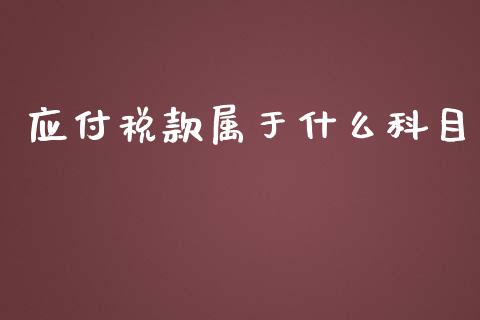 应付税款属于什么科目